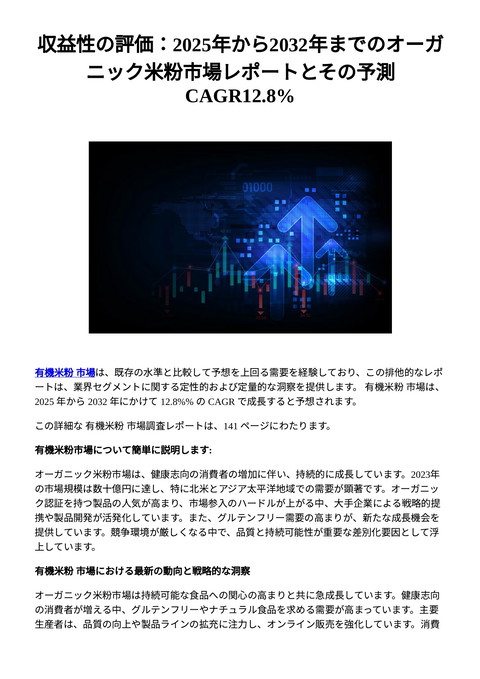 収益性の評価：2025年から2032年までのオーガニック米粉市場レポートとその予測 CAGR12.8%

01000

有機米粉 市場は、既存の水準と比較して予想を上回る需要を経験しており、この排他的なレポートは、業界セグメントに関する定性的および定量的な洞察を提供します。 有機米粉 市場は、2025 年から 2032 年にかけて 12.8%% の CAGR で成長すると予想されます。

この詳細な 有機米粉 市場調査レポートは、141 ページにわたります。

有機米粉市場について簡単に説明します:

オーガニック米粉市場は、健康志向の消費者の増加に伴い、持続的に成長しています。2023年の市場規模は数十億円に達し、特に北米とアジア太平洋地域での需要が顕著です。オーガニック認証を持つ製品の人気が高まり、市場参入のハードルが上がる中、大手企業による戦略的提携や製品開発が活発化しています。また、グルテンフリー需要の高まりが、新たな成長機会を提供しています。競争環境が厳しくなる中で、品質と持続可能性が重要な差別化要因として浮上しています。

有機米粉 市場における最新の動向と戦略的な洞察

オーガニック米粉市場は持続可能な食品への関心の高まりと共に急成長しています。健康志向の消費者が増える中、グルテンフリーやナチュラル食品を求める需要が高まっています。主要生産者は、品質の向上や製品ラインの拡充に注力し、オンライン販売を強化しています。消費